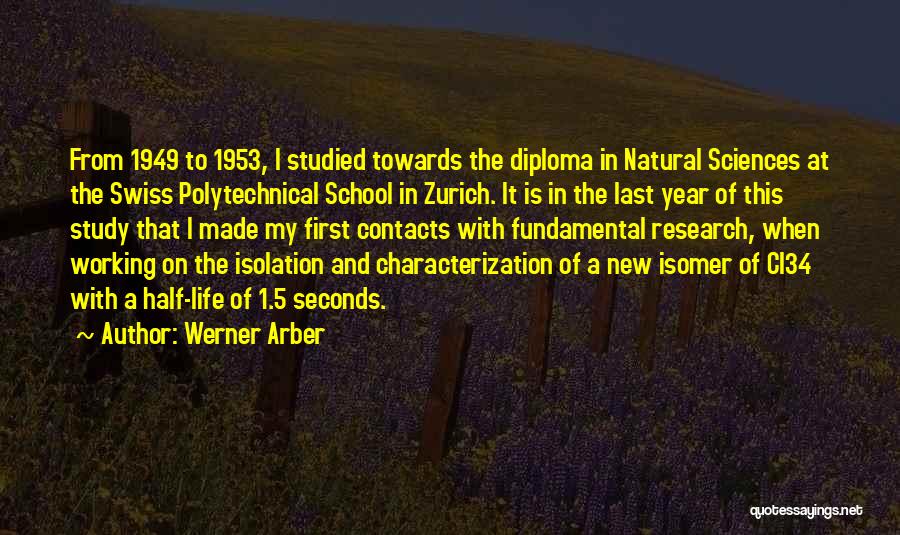 From 1949 to 1953, I studied towards the diploma in Natural Sciences at the Swiss Polytechnical School in Zurich. It is in the last year of this study that I made my first contacts with fundamental research, when working on the isolation and characterization of a new isomer of Cl34 with a half-life of 1.5 seconds.

Author: Werner Arber

quotessayings.net